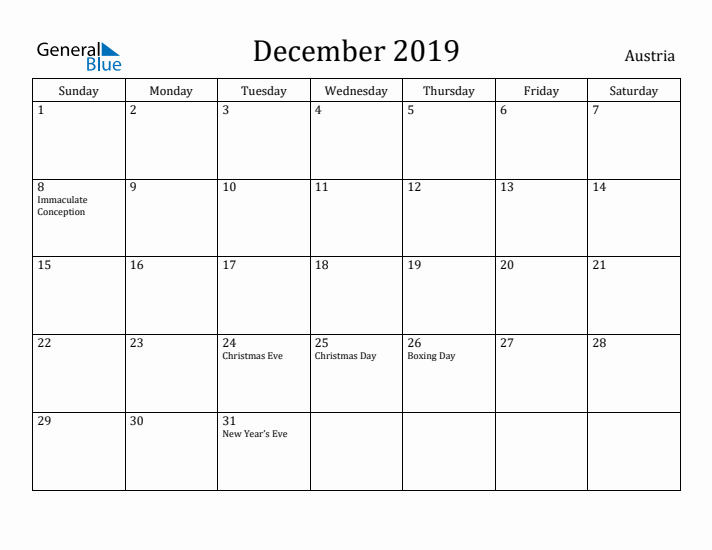 General Blue

December 2019

Austria

| Sunday | Monday | Tuesday | Wednesday | Thursday | Friday | Saturday |
|---|---|---|---|---|---|---|
| 1 | 2 | 3 | 4 | 5 | 6 | 7 |
| 8 Immaculate Conception | 9 | 10 | 11 | 12 | 13 | 14 |
| 15 | 16 | 17 | 18 | 19 | 20 | 21 |
| 22 | 23 | 24 Christmas Eve | 25 Christmas Day | 26 Boxing Day | 27 | 28 |
| 29 | 30 | 31 New Year's Eve | | | | |